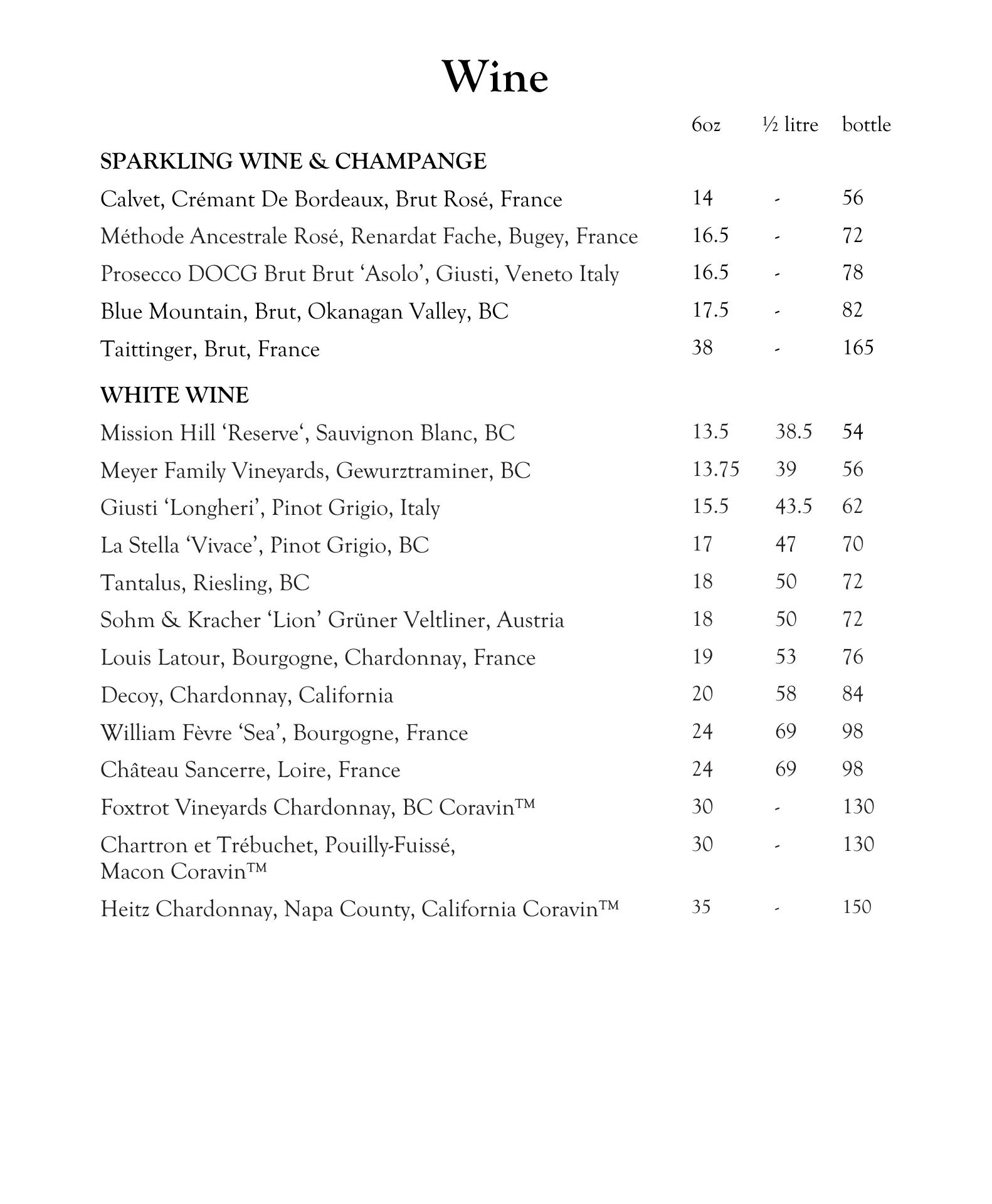 Wine

| | 6oz | ½ litre | bottle |
|---|---|---|---|
| **SPARKLING WINE & CHAMPANGE** | | | |
| Calvet, Crémant De Bordeaux, Brut Rosé, France | 14 | - | 56 |
| Méthode Ancestrale Rosé, Renardat Fache, Bugey, France | 16.5 | - | 72 |
| Prosecco DOCG Brut Brut ‘Asolo’, Giusti, Veneto Italy | 16.5 | - | 78 |
| Blue Mountain, Brut, Okanagan Valley, BC | 17.5 | - | 82 |
| Taittinger, Brut, France | 38 | - | 165 |
| **WHITE WINE** | | | |
| Mission Hill ‘Reserve‘, Sauvignon Blanc, BC | 13.5 | 38.5 | 54 |
| Meyer Family Vineyards, Gewurztraminer, BC | 13.75 | 39 | 56 |
| Giusti ‘Longheri’, Pinot Grigio, Italy | 15.5 | 43.5 | 62 |
| La Stella ‘Vivace’, Pinot Grigio, BC | 17 | 47 | 70 |
| Tantalus, Riesling, BC | 18 | 50 | 72 |
| Sohm & Kracher ‘Lion’ Grüner Veltliner, Austria | 18 | 50 | 72 |
| Louis Latour, Bourgogne, Chardonnay, France | 19 | 53 | 76 |
| Decoy, Chardonnay, California | 20 | 58 | 84 |
| William Fèvre ‘Sea’, Bourgogne, France | 24 | 69 | 98 |
| Château Sancerre, Loire, France | 24 | 69 | 98 |
| Foxtrot Vineyards Chardonnay, BC Coravin™ | 30 | - | 130 |
| Chartron et Trébuchet, Pouilly-Fuissé, Macon Coravin™ | 30 | - | 130 |
| Heitz Chardonnay, Napa County, California Coravin™ | 35 | - | 150 |